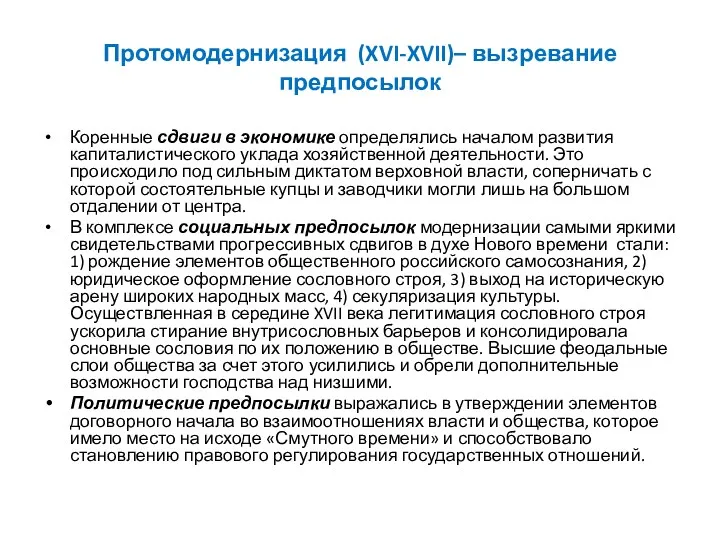 Протомодернизация (XVI-XVII)– вызревание предпосылок

• Коренные сдвиги в экономике определялись началом развития капиталистического уклада хозяйственной деятельности. Это происходило под сильным диктатом верховной власти, соперничать с которой состоятельные купцы и заводчики могли лишь на большом отдалении от центра.

• В комплексе социальных предпосылок модернизации самыми яркими свидетельствами прогрессивных сдвигов в духе Нового времени стали: 1) рождение элементов общественного российского самосознания, 2) юридическое оформление сословного строя, 3) выход на историческую арену широких народных масс, 4) секуляризация культуры. Осуществленная в середине XVII века легитимация сословного строя ускорила стирание внутрисословных барьеров и консолидировала основные сословия по их положению в обществе. Высшие феодальные слои общества за счет этого усилились и обрели дополнительные возможности господства над низшими.

• Политические предпосылки выражались в утверждении элементов договорного начала во взаимоотношениях власти и общества, которое имело место на исходе «Смутного времени» и способствовало становлению правового регулирования государственных отношений.